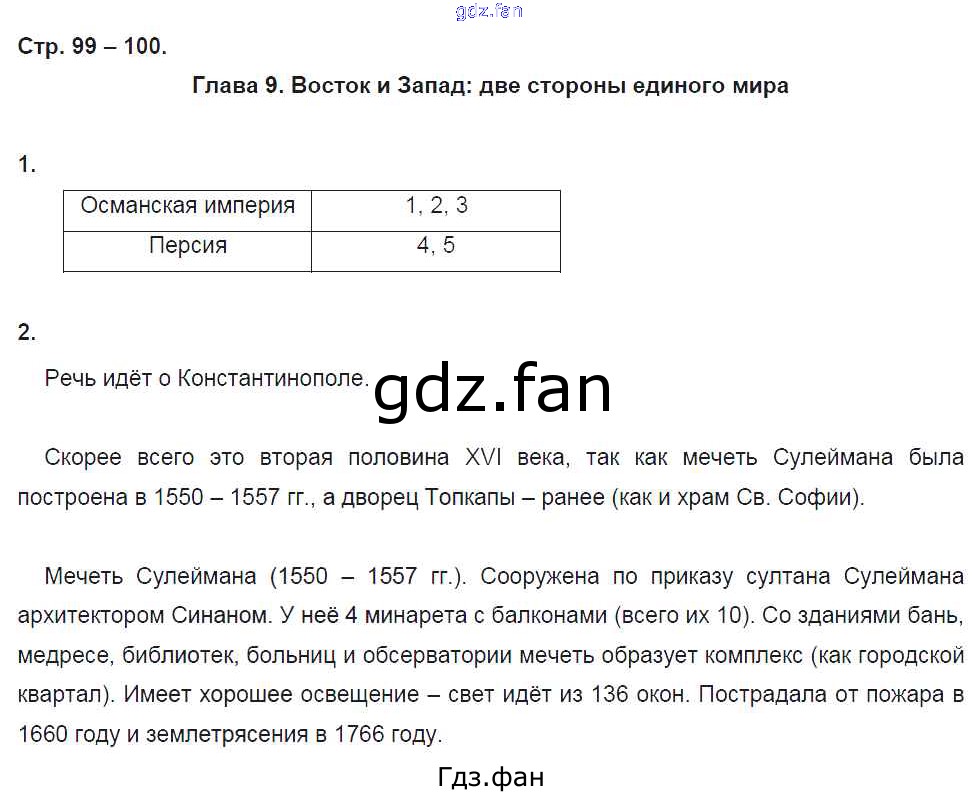 gdz.fan

Стр. 99 – 100.

Глава 9. Восток и Запад: две стороны единого мира

1.

| Османская империя | 1, 2, 3 |
|---|---|
| Персия | 4, 5 |

2.

Речь идёт о Константинополе.

gdz.fan

Скорее всего это вторая половина XVI века, так как мечеть Сулеймана была построена в 1550 – 1557 гг., а дворец Топкапы – ранее (как и храм Св. Софии).

Мечеть Сулеймана (1550 – 1557 гг.). Сооружена по приказу султана Сулеймана архитектором Синаном. У неё 4 минарета с балконами (всего их 10). Со зданиями бань, медресе, библиотек, больниц и обсерватории мечеть образует комплекс (как городской квартал). Имеет хорошее освещение – свет идёт из 136 окон. Пострадала от пожара в 1660 году и землетрясения в 1766 году.

Гдз.фан